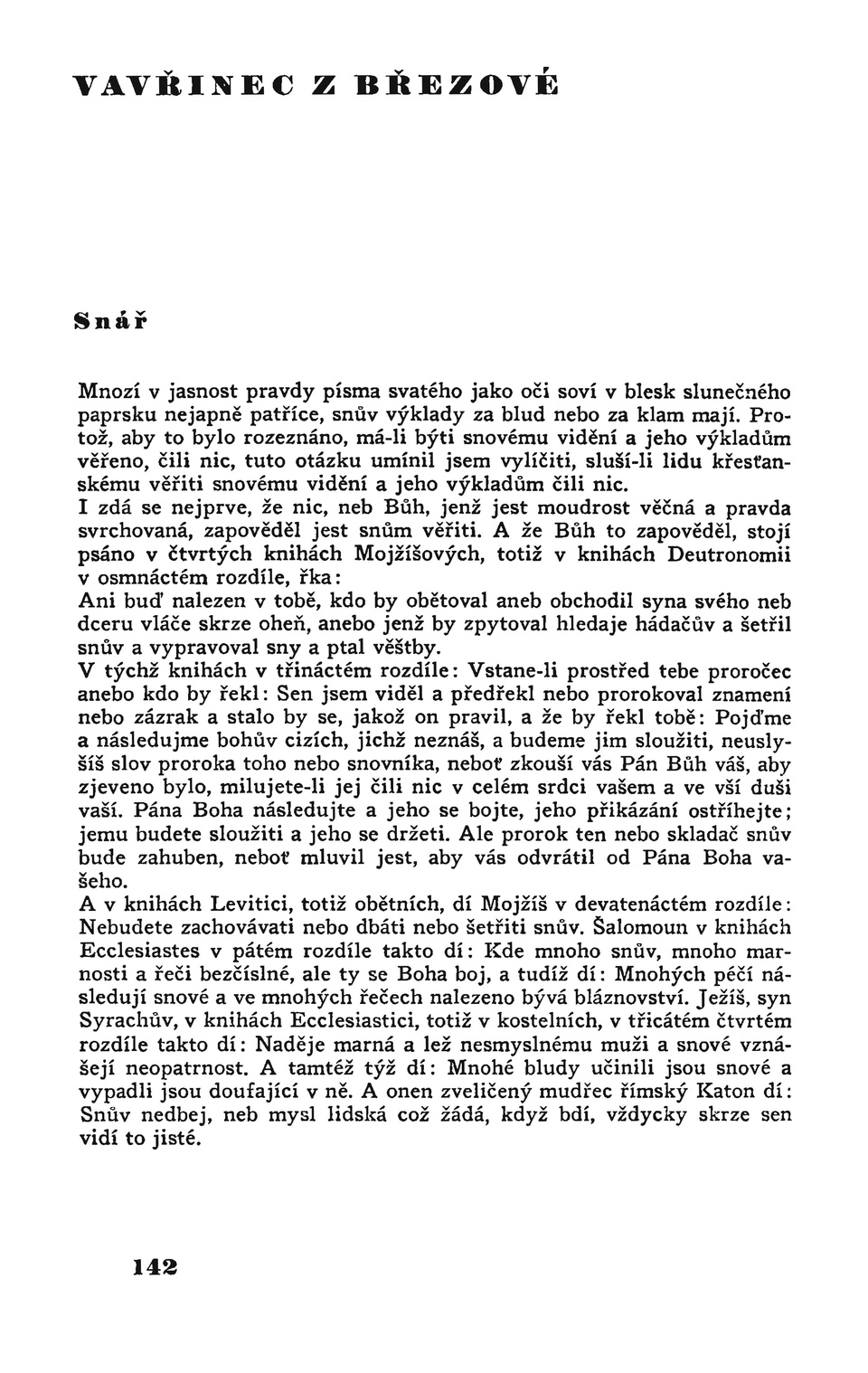 VAVŘINEC Z BŘEZOVÉ

Snář

Mnozí v jasnost pravdy písma svatého jako oči soví v blesk slunečného paprsku nejapně patříce, snův výklady za blud nebo za klam mají. Protož, aby to bylo rozeznáno, má-li býti snovému vidění a jeho výkladům věřeno, čili nic, tuto otázku umínil jsem vylíčiti, sluší-li lidu křesťanskému věřiti snovému vidění a jeho výkladům čili nic.
I zdá se nejprve, že nic, neb Bůh, jenž jest moudrost věčná a pravda svrchovaná, zapověděl jest snům věřiti. A že Bůh to zapověděl, stojí psáno v čtvrtých knihách Mojžíšových, totiž v knihách Deutronomii v osmnáctém rozdíle, řka:
Ani buď nalezen v tobě, kdo by obětoval aneb obchodil syna svého neb dceru vláče skrze oheň, anebo jenž by zpytoval hledaje hádačův a šetřil snův a vypravoval sny a ptal věštby.
V týchž knihách v třináctém rozdíle: Vstane-li prostřed tebe proročec anebo kdo by řekl: Sen jsem viděl a předřekl nebo prorokoval znamení nebo zázrak a stalo by se, jakož on pravil, a že by řekl tobě: Pojďme a následujme bohův cizích, jichž neznáš, a budeme jim sloužiti, neuslyšíš slov proroka toho nebo snovníka, neboť zkouší vás Pán Bůh váš, aby zjeveno bylo, milujete-li jej čili nic v celém srdci vašem a ve vší duši vaší. Pána Boha následujte a jeho se bojte, jeho přikázání ostříhejte; jemu budete sloužiti a jeho se držeti. Ale prorok ten nebo skladač snův bude zahuben, neboť mluvil jest, aby vás odvrátil od Pána Boha vašeho.
A v knihách Levitici, totiž obětních, dí Mojžíš v devatenáctém rozdíle: Nebudete zachovávati nebo dbáti nebo šetřiti snův. Šalomoun v knihách Ecclesiastes v pátém rozdíle takto dí: Kde mnoho snův, mnoho marnosti a řeči bezčíslné, ale ty se Boha boj, a tudíž dí: Mnohých péčí následují snové a ve mnohých řečech nalezeno bývá bláznovství. Ježíš, syn Syrachův, v knihách Ecclesiastici, totiž v kostelních, v třicátém čtvrtém rozdíle takto dí: Naděje marná a lež nesmyslnému muži a snové vznášejí neopatrnost. A tamtéž týž dí: Mnohé bludy učinili jsou snové a vypadli jsou doufající v ně. A onen zveličený mudřec římský Katon dí: Snův nedbej, neb mysl lidská což žádá, když bdí, vždycky skrze sen vidí to jisté.

142